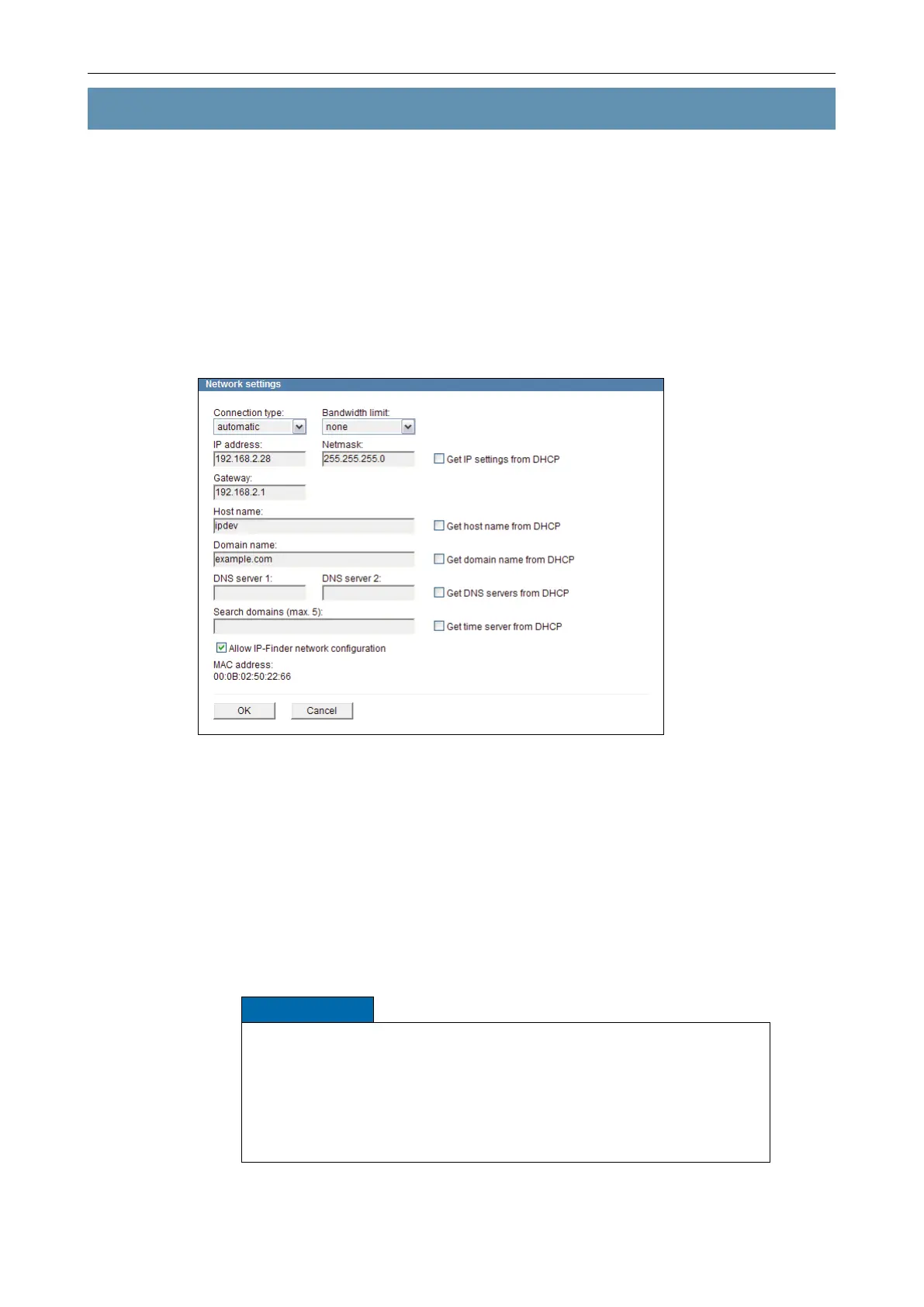 Network settings

Connection type:
automatic
Bandwidth limit:
none
IP address:
192.168.2.28
Netmask:
255.255.255.0
☐ Get IP settings from DHCP
Gateway:
192.168.2.1
Host name:
ipdev
☐ Get host name from DHCP
Domain name:
example.com
☐ Get domain name from DHCP
DNS server 1:
DNS server 2:
☐ Get DNS servers from DHCP
Search domains (max. 5):
☐ Get time server from DHCP
☑ Allow IP-Finder network configuration
MAC address:
00:0B:02:50:22:66
OK
Cancel